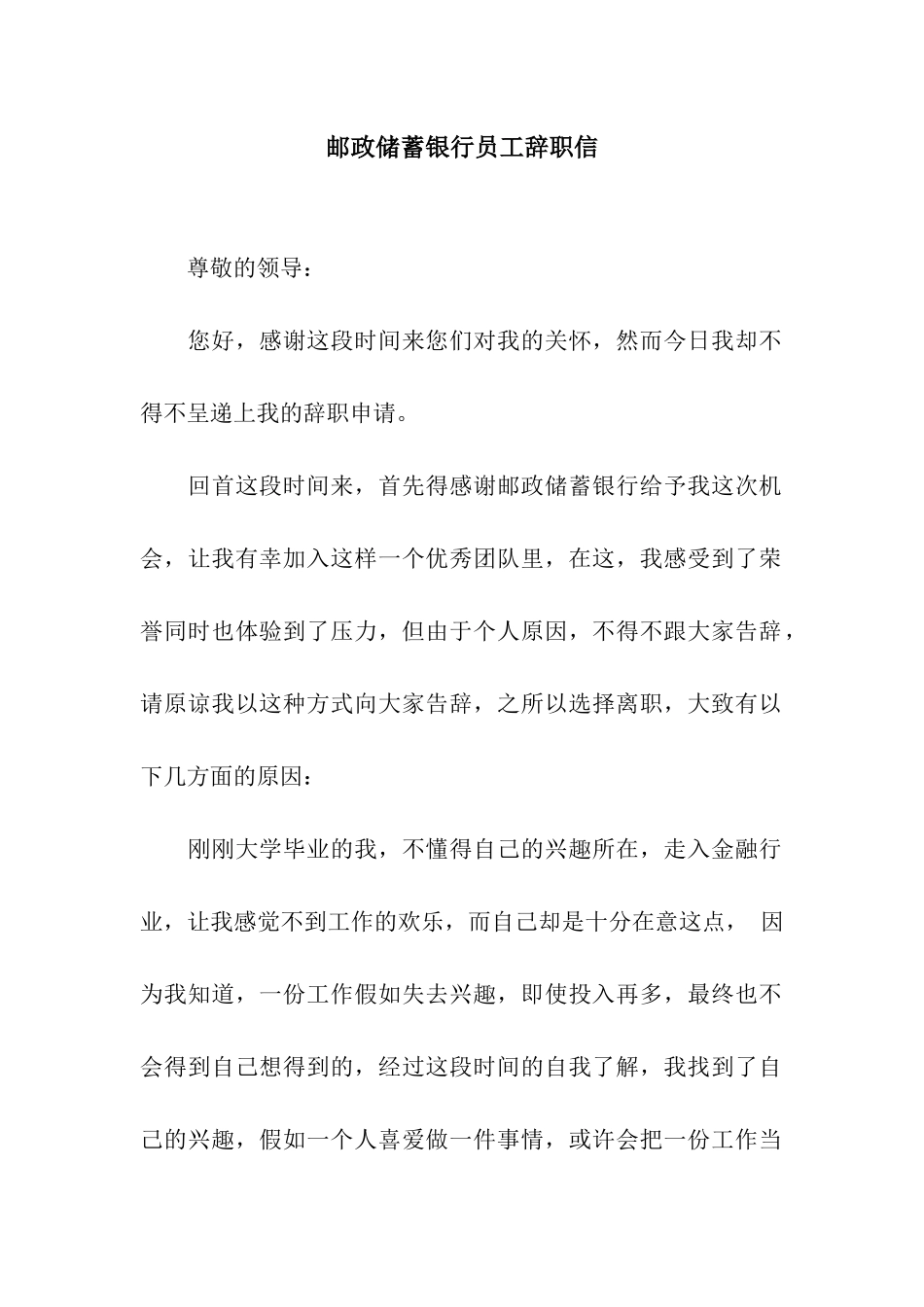 邮政储蓄银行员工辞职信

尊敬的领导：

您好，感谢这段时间来您们对我的关怀，然而今日我却不得不呈递上我的辞职申请。

回首这段时间来，首先得感谢邮政储蓄银行给予我这次机会，让我有幸加入这样一个优秀团队里，在这，我感受到了荣誉同时也体验到了压力，但由于个人原因，不得不跟大家告辞，请原谅我以这种方式向大家告辞，之所以选择离职，大致有以下几方面的原因：

刚刚大学毕业的我，不懂得自己的兴趣所在，走入金融行业，让我感觉不到工作的欢乐，而自己却是十分在意这点， 因为我知道，一份工作假如失去兴趣，即使投入再多，最终也不会得到自己想得到的，经过这段时间的自我了解，我找到了自己的兴趣，假如一个人喜爱做一件事情，或许会把一份工作当